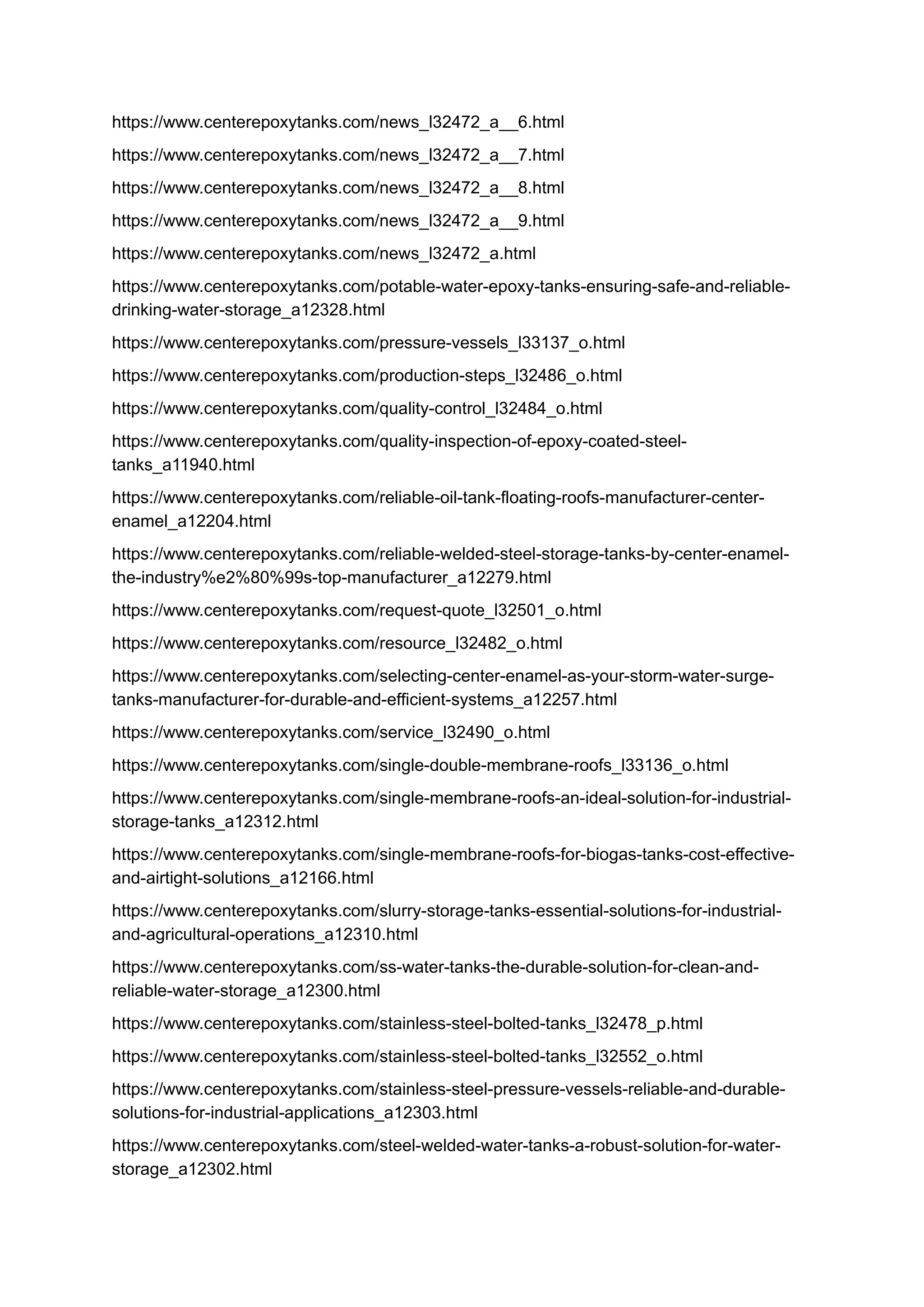 https://www.centerepoxytanks.com/news_l32472_a__6.html

https://www.centerepoxytanks.com/news_l32472_a__7.html

https://www.centerepoxytanks.com/news_l32472_a__8.html

https://www.centerepoxytanks.com/news_l32472_a__9.html

https://www.centerepoxytanks.com/news_l32472_a.html

https://www.centerepoxytanks.com/potable-water-epoxy-tanks-ensuring-safe-and-reliable-drinking-water-storage_a12328.html

https://www.centerepoxytanks.com/pressure-vessels_l33137_o.html

https://www.centerepoxytanks.com/production-steps_l32486_o.html

https://www.centerepoxytanks.com/quality-control_l32484_o.html

https://www.centerepoxytanks.com/quality-inspection-of-epoxy-coated-steel-tanks_a11940.html

https://www.centerepoxytanks.com/reliable-oil-tank-floating-roofs-manufacturer-center-enamel_a12204.html

https://www.centerepoxytanks.com/reliable-welded-steel-storage-tanks-by-center-enamel-the-industry%e2%80%99s-top-manufacturer_a12279.html

https://www.centerepoxytanks.com/request-quote_l32501_o.html

https://www.centerepoxytanks.com/resource_l32482_o.html

https://www.centerepoxytanks.com/selecting-center-enamel-as-your-storm-water-surge-tanks-manufacturer-for-durable-and-efficient-systems_a12257.html

https://www.centerepoxytanks.com/service_l32490_o.html

https://www.centerepoxytanks.com/single-double-membrane-roofs_l33136_o.html

https://www.centerepoxytanks.com/single-membrane-roofs-an-ideal-solution-for-industrial-storage-tanks_a12312.html

https://www.centerepoxytanks.com/single-membrane-roofs-for-biogas-tanks-cost-effective-and-airtight-solutions_a12166.html

https://www.centerepoxytanks.com/slurry-storage-tanks-essential-solutions-for-industrial-and-agricultural-operations_a12310.html

https://www.centerepoxytanks.com/ss-water-tanks-the-durable-solution-for-clean-and-reliable-water-storage_a12300.html

https://www.centerepoxytanks.com/stainless-steel-bolted-tanks_l32478_p.html

https://www.centerepoxytanks.com/stainless-steel-bolted-tanks_l32552_o.html

https://www.centerepoxytanks.com/stainless-steel-pressure-vessels-reliable-and-durable-solutions-for-industrial-applications_a12303.html

https://www.centerepoxytanks.com/steel-welded-water-tanks-a-robust-solution-for-water-storage_a12302.html